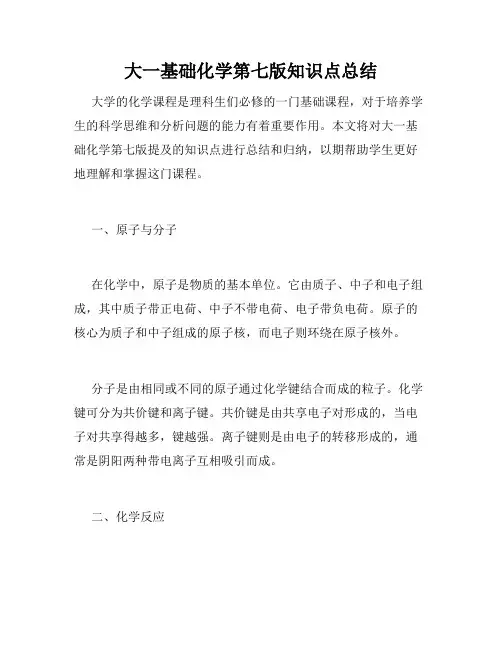 大一基础化学第七版知识点总结

大学的化学课程是理科生们必修的一门基础课程，对于培养学生的科学思维和分析问题的能力有着重要作用。本文将对大一基础化学第七版提及的知识点进行总结和归纳，以期帮助学生更好地理解和掌握这门课程。

一、原子与分子

在化学中，原子是物质的基本单位。它由质子、中子和电子组成，其中质子带正电荷、中子不带电荷、电子带负电荷。原子的核心为质子和中子组成的原子核，而电子则环绕在原子核外。

分子是由相同或不同的原子通过化学键结合而成的粒子。化学键可分为共价键和离子键。共价键是由共享电子对形成的，当电子对共享得越多，键越强。离子键则是由电子的转移形成的，通常是阴阳两种带电离子互相吸引而成。

二、化学反应